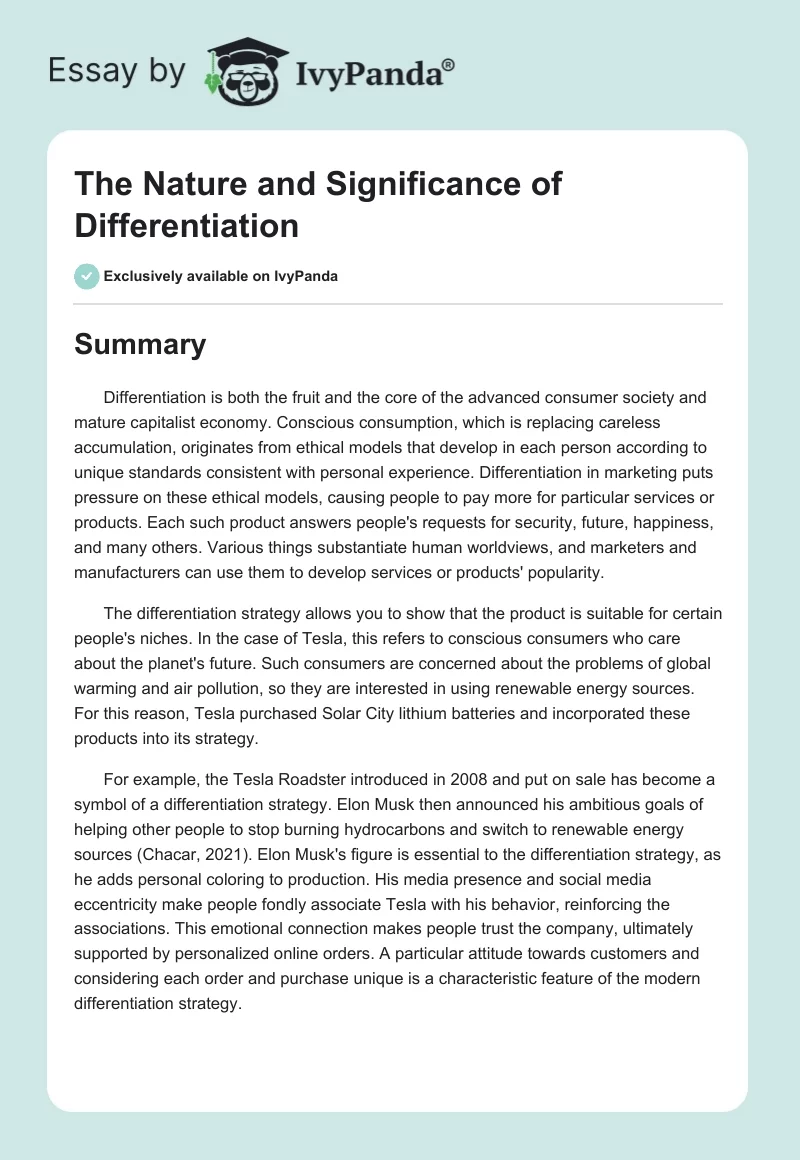 Essay by IvyPanda®

The Nature and Significance of Differentiation

Exclusively available on IvyPanda

Summary

Differentiation is both the fruit and the core of the advanced consumer society and mature capitalist economy. Conscious consumption, which is replacing careless accumulation, originates from ethical models that develop in each person according to unique standards consistent with personal experience. Differentiation in marketing puts pressure on these ethical models, causing people to pay more for particular services or products. Each such product answers people's requests for security, future, happiness, and many others. Various things substantiate human worldviews, and marketers and manufacturers can use them to develop services or products' popularity.

The differentiation strategy allows you to show that the product is suitable for certain people's niches. In the case of Tesla, this refers to conscious consumers who care about the planet's future. Such consumers are concerned about the problems of global warming and air pollution, so they are interested in using renewable energy sources. For this reason, Tesla purchased Solar City lithium batteries and incorporated these products into its strategy.

For example, the Tesla Roadster introduced in 2008 and put on sale has become a symbol of a differentiation strategy. Elon Musk then announced his ambitious goals of helping other people to stop burning hydrocarbons and switch to renewable energy sources (Chacar, 2021). Elon Musk's figure is essential to the differentiation strategy, as he adds personal coloring to production. His media presence and social media eccentricity make people fondly associate Tesla with his behavior, reinforcing the associations. This emotional connection makes people trust the company, ultimately supported by personalized online orders. A particular attitude towards customers and considering each order and purchase unique is a characteristic feature of the modern differentiation strategy.